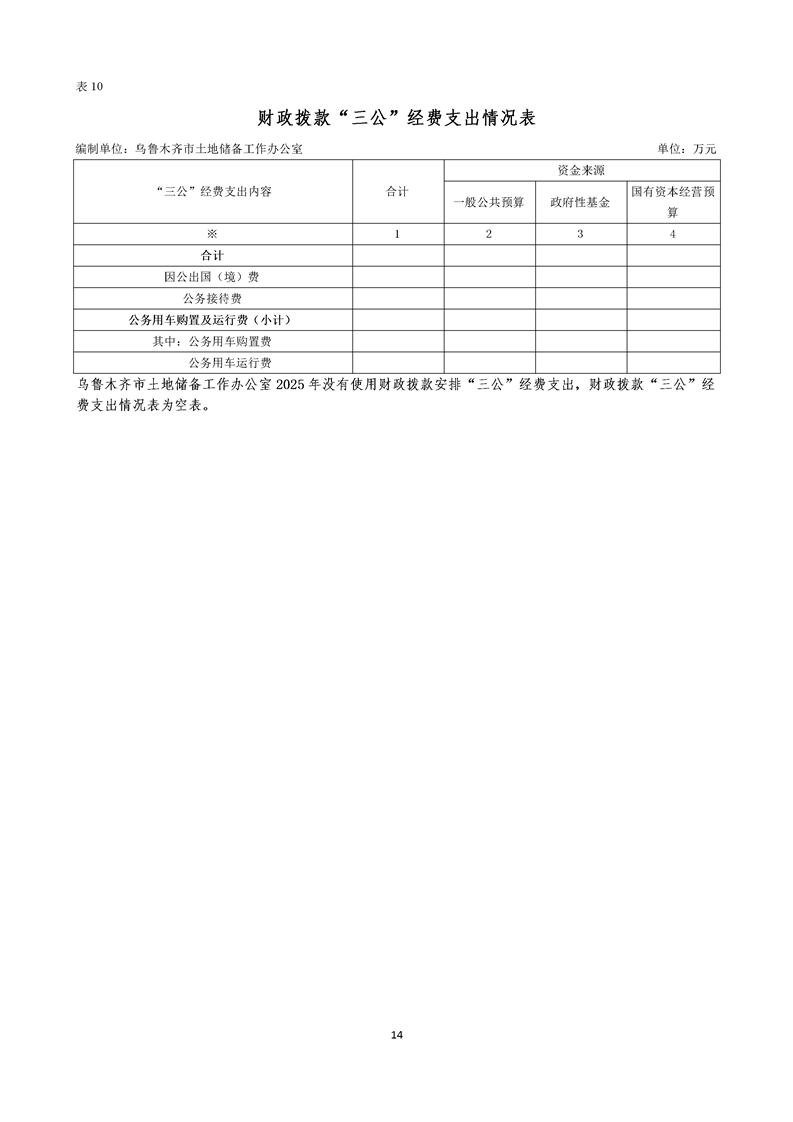 表 10

财政拨款“三公”经费支出情况表

编制单位：乌鲁木齐市土地储备工作办公室

单位：万元

| “三公”经费支出内容 | 合计 | 资金来源 | | |
|---|---|---|---|---|
| | | 一般公共预算 | 政府性基金 | 国有资本经营预算 |
| ※ | 1 | 2 | 3 | 4 |
| 合计 | | | | |
| 因公出国（境）费 | | | | |
| 公务接待费 | | | | |
| 公务用车购置及运行费（小计） | | | | |
| 其中：公务用车购置费 | | | | |
| 公务用车运行费 | | | | |

乌鲁木齐市土地储备工作办公室 2025 年没有使用财政拨款安排“三公”经费支出，财政拨款“三公”经费支出情况表为空表。

14